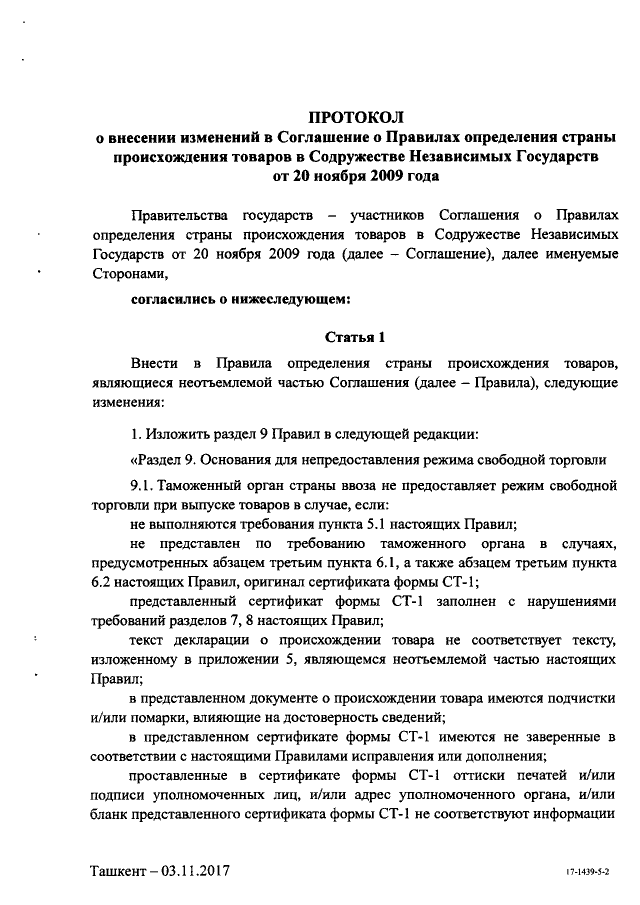 ПРОТОКОЛ
о внесении изменений в Соглашение о Правилах определения страны происхождения товаров в Содружестве Независимых Государств от 20 ноября 2009 года

Правительства государств – участников Соглашения о Правилах определения страны происхождения товаров в Содружестве Независимых Государств от 20 ноября 2009 года (далее – Соглашение), далее именуемые Сторонами,

согласились о нижеследующем:

Статья 1

Внести в Правила определения страны происхождения товаров, являющиеся неотъемлемой частью Соглашения (далее – Правила), следующие изменения:

1. Изложить раздел 9 Правил в следующей редакции:

«Раздел 9. Основания для непредоставления режима свободной торговли

9.1. Таможенный орган страны ввоза не предоставляет режим свободной торговли при выпуске товаров в случае, если:
не выполняются требования пункта 5.1 настоящих Правил;
не представлен по требованию таможенного органа в случаях, предусмотренных абзацем третьим пункта 6.1, а также абзацем третьим пункта 6.2 настоящих Правил, оригинал сертификата формы СТ-1;
представленный сертификат формы СТ-1 заполнен с нарушениями требований разделов 7, 8 настоящих Правил;
текст декларации о происхождении товара не соответствует тексту, изложенному в приложении 5, являющемся неотъемлемой частью настоящих Правил;
в представленном документе о происхождении товара имеются подчистки и/или помарки, влияющие на достоверность сведений;
в представленном сертификате формы СТ-1 имеются не заверенные в соответствии с настоящими Правилами исправления или дополнения;
проставленные в сертификате формы СТ-1 оттиски печатей и/или подписи уполномоченных лиц, и/или адрес уполномоченного органа, и/или бланк представленного сертификата формы СТ-1 не соответствуют информации

Ташкент – 03.11.2017

17-1439-5-2